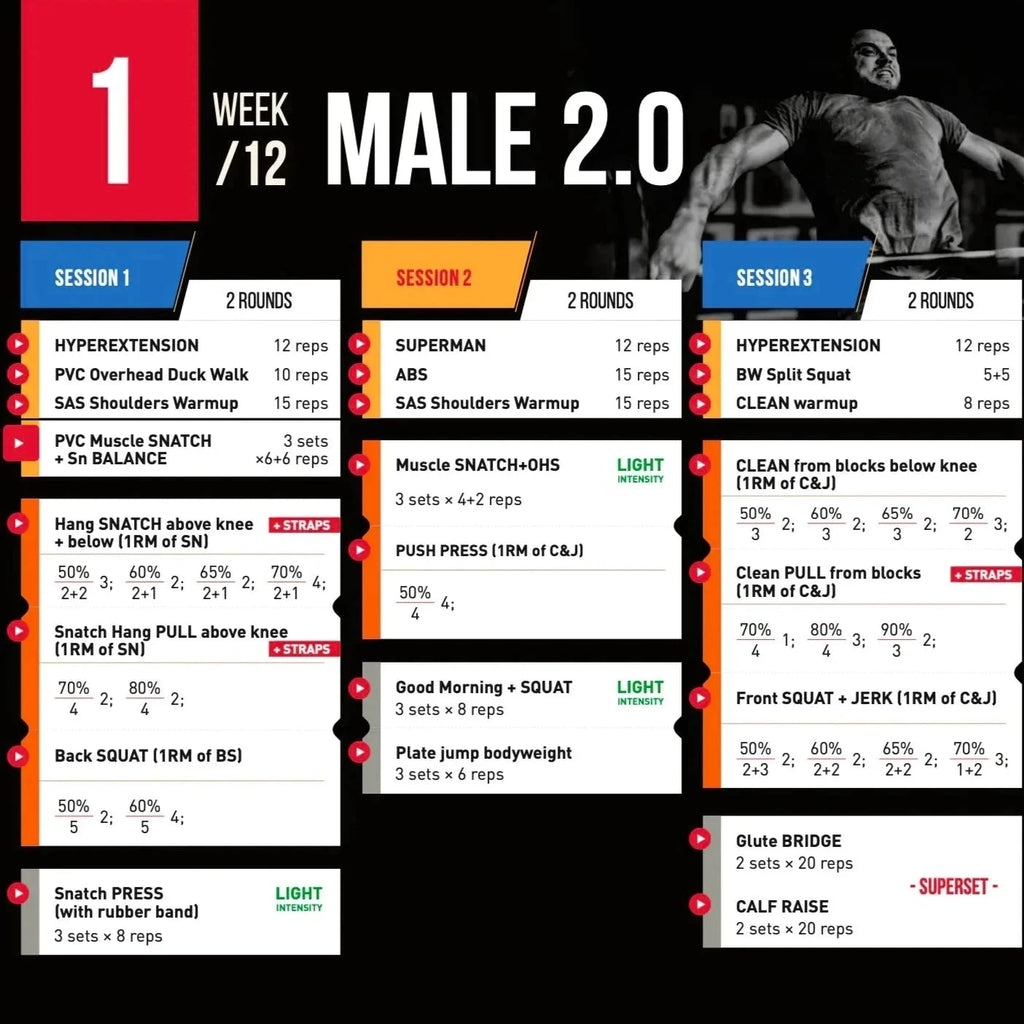 1

WEEK
/12

MALE 2.0

SESSION 1

2 ROUNDS

HYPEREXTENSION 12 reps
PVC Overhead Duck Walk 10 reps
SAS Shoulders Warmup 15 reps

PVC Muscle SNATCH + Sn BALANCE 3 sets ×6+6 reps

Hang SNATCH above knee + below (1RM of SN) + STRAPS

$\frac{50\%}{2+2}$ 3; $\frac{60\%}{2+1}$ 2; $\frac{65\%}{2+1}$ 2; $\frac{70\%}{2+1}$ 4;

Snatch Hang PULL above knee (1RM of SN) + STRAPS

$\frac{70\%}{4}$ 2; $\frac{80\%}{4}$ 2;

Back SQUAT (1RM of BS)

$\frac{50\%}{5}$ 2; $\frac{60\%}{5}$ 4;

Snatch PRESS (with rubber band) LIGHT INTENSITY
3 sets × 8 reps

SESSION 2

2 ROUNDS

SUPERMAN 12 reps
ABS 15 reps
SAS Shoulders Warmup 15 reps

Muscle SNATCH+OHS LIGHT INTENSITY
3 sets × 4+2 reps

PUSH PRESS (1RM of C&J)

$\frac{50\%}{4}$ 4;

Good Morning + SQUAT LIGHT INTENSITY
3 sets × 8 reps

Plate jump bodyweight
3 sets × 6 reps

SESSION 3

2 ROUNDS

HYPEREXTENSION 12 reps
BW Split Squat 5+5
CLEAN warmup 8 reps

CLEAN from blocks below knee (1RM of C&J)

$\frac{50\%}{3}$ 2; $\frac{60\%}{3}$ 2; $\frac{65\%}{3}$ 2; $\frac{70\%}{2}$ 3;

Clean PULL from blocks (1RM of C&J) + STRAPS

$\frac{70\%}{4}$ 1; $\frac{80\%}{4}$ 3; $\frac{90\%}{3}$ 2;

Front SQUAT + JERK (1RM of C&J)

$\frac{50\%}{2+3}$ 2; $\frac{60\%}{2+2}$ 2; $\frac{65\%}{2+2}$ 2; $\frac{70\%}{1+2}$ 3;

Glute BRIDGE
2 sets × 20 reps

- SUPERSET -

CALF RAISE
2 sets × 20 reps